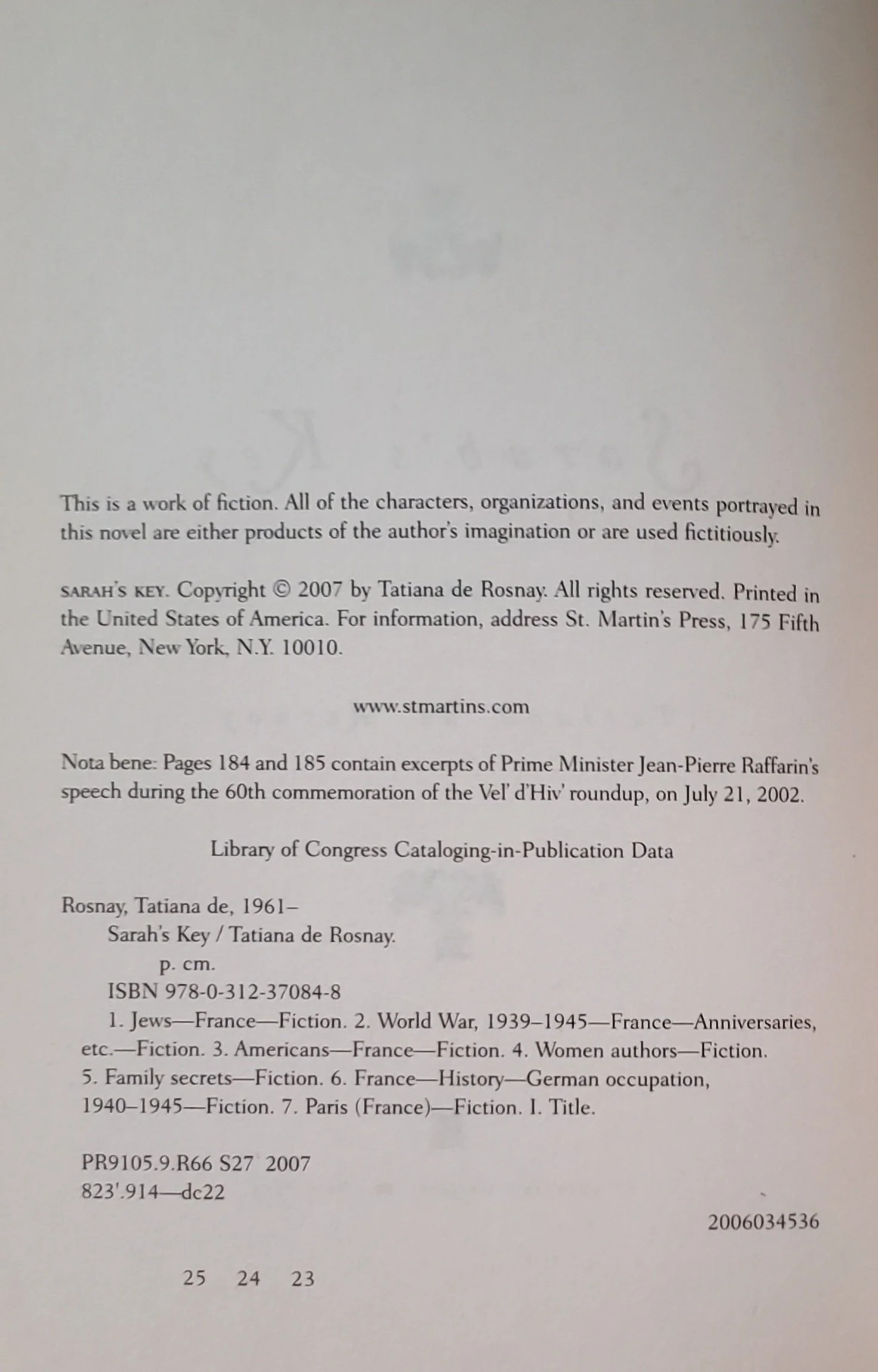 This is a work of fiction. All of the characters, organizations, and events portrayed in this novel are either products of the author's imagination or are used fictitiously.

SARAH'S KEY. Copyright © 2007 by Tatiana de Rosnay. All rights reserved. Printed in the United States of America. For information, address St. Martin's Press, 175 Fifth Avenue, New York, N.Y. 10010.

www.stmartins.com

Nota bene: Pages 184 and 185 contain excerpts of Prime Minister Jean-Pierre Raffarin's speech during the 60th commemoration of the Vel' d'Hiv' roundup, on July 21, 2002.

Library of Congress Cataloging-in-Publication Data

Rosnay, Tatiana de, 1961–
Sarah's Key / Tatiana de Rosnay.
p. cm.
ISBN 978-0-312-37084-8
1. Jews—France—Fiction. 2. World War, 1939–1945—France—Anniversaries, etc.—Fiction. 3. Americans—France—Fiction. 4. Women authors—Fiction. 5. Family secrets—Fiction. 6. France—History—German occupation, 1940–1945—Fiction. 7. Paris (France)—Fiction. I. Title.

PR9105.9.R66 S27 2007
823'.914—dc22

2006034536

25 24 23